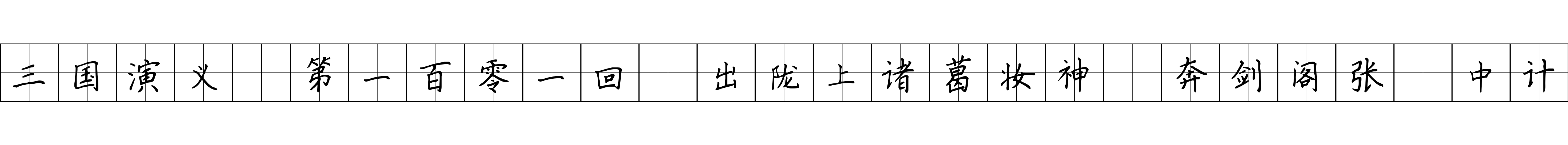 三国演义 第一百零一回 出陇上诸葛妆神 奔剑阁张 中计